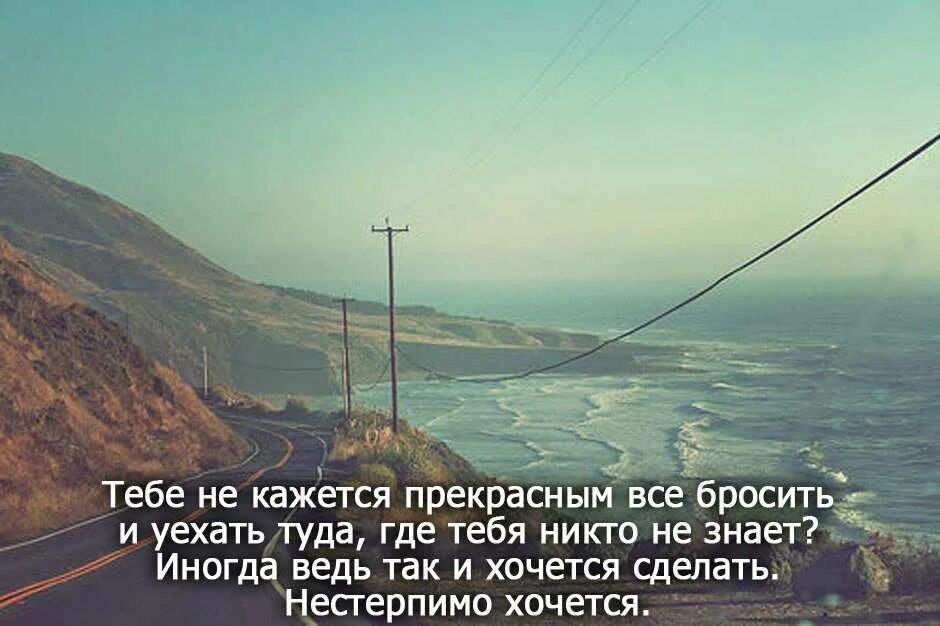 Тебе не кажется прекрасным все бросить и уехать туда, где тебя никто не знает? Иногда ведь так и хочется сделать. Нестерпимо хочется.